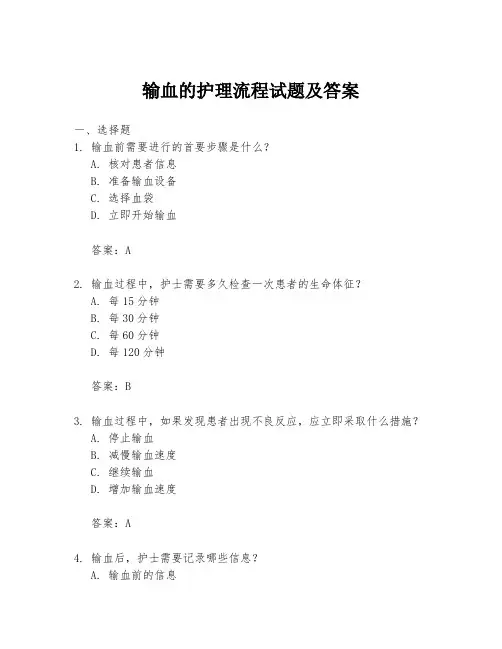 输血的护理流程试题及答案

一、选择题

1. 输血前需要进行的首要步骤是什么?

A. 核对患者信息

B. 准备输血设备

C. 选择血袋

D. 立即开始输血

答案:A

2. 输血过程中,护士需要多久检查一次患者的生命体征?

A. 每 15 分钟

B. 每 30 分钟

C. 每 60 分钟

D. 每 120 分钟

答案:B

3. 输血过程中,如果发现患者出现不良反应,应立即采取什么措施?

A. 停止输血

B. 减慢输血速度

C. 继续输血

D. 增加输血速度

答案:A

4. 输血后,护士需要记录哪些信息?

A. 输血前的信息